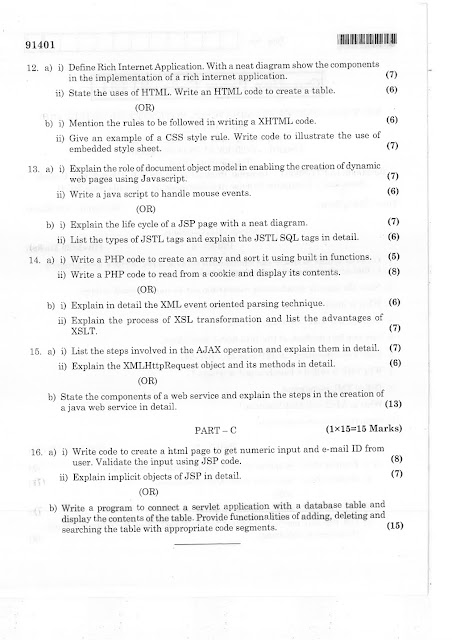 91401

12. a) i) Define Rich Internet Application. With a neat diagram show the components in the implementation of a rich internet application. (7)

ii) State the uses of HTML. Write an HTML code to create a table. (6)

(OR)

b) i) Mention the rules to be followed in writing a XHTML code. (6)

ii) Give an example of a CSS style rule. Write code to illustrate the use of embedded style sheet. (7)

13. a) i) Explain the role of document object model in enabling the creation of dynamic web pages using Javascript. (7)

ii) Write a java script to handle mouse events. (6)

(OR)

b) i) Explain the life cycle of a JSP page with a neat diagram. (7)

ii) List the types of JSTL tags and explain the JSTL SQL tags in detail. (6)

14. a) i) Write a PHP code to create an array and sort it using built in functions. (5)

ii) Write a PHP code to read from a cookie and display its contents. (8)

(OR)

b) i) Explain in detail the XML event oriented parsing technique. (6)

ii) Explain the process of XSL transformation and list the advantages of XSLT. (7)

15. a) i) List the steps involved in the AJAX operation and explain them in detail. (7)

ii) Explain the XMLHttpRequest object and its methods in detail. (6)

(OR)

b) State the components of a web service and explain the steps in the creation of a java web service in detail. (13)

PART – C (1×15=15 Marks)

16. a) i) Write code to create a html page to get numeric input and e-mail ID from user. Validate the input using JSP code. (8)

ii) Explain implicit objects of JSP in detail. (7)

(OR)

b) Write a program to connect a servlet application with a database table and display the contents of the table. Provide functionalities of adding, deleting and searching the table with appropriate code segments. (15)